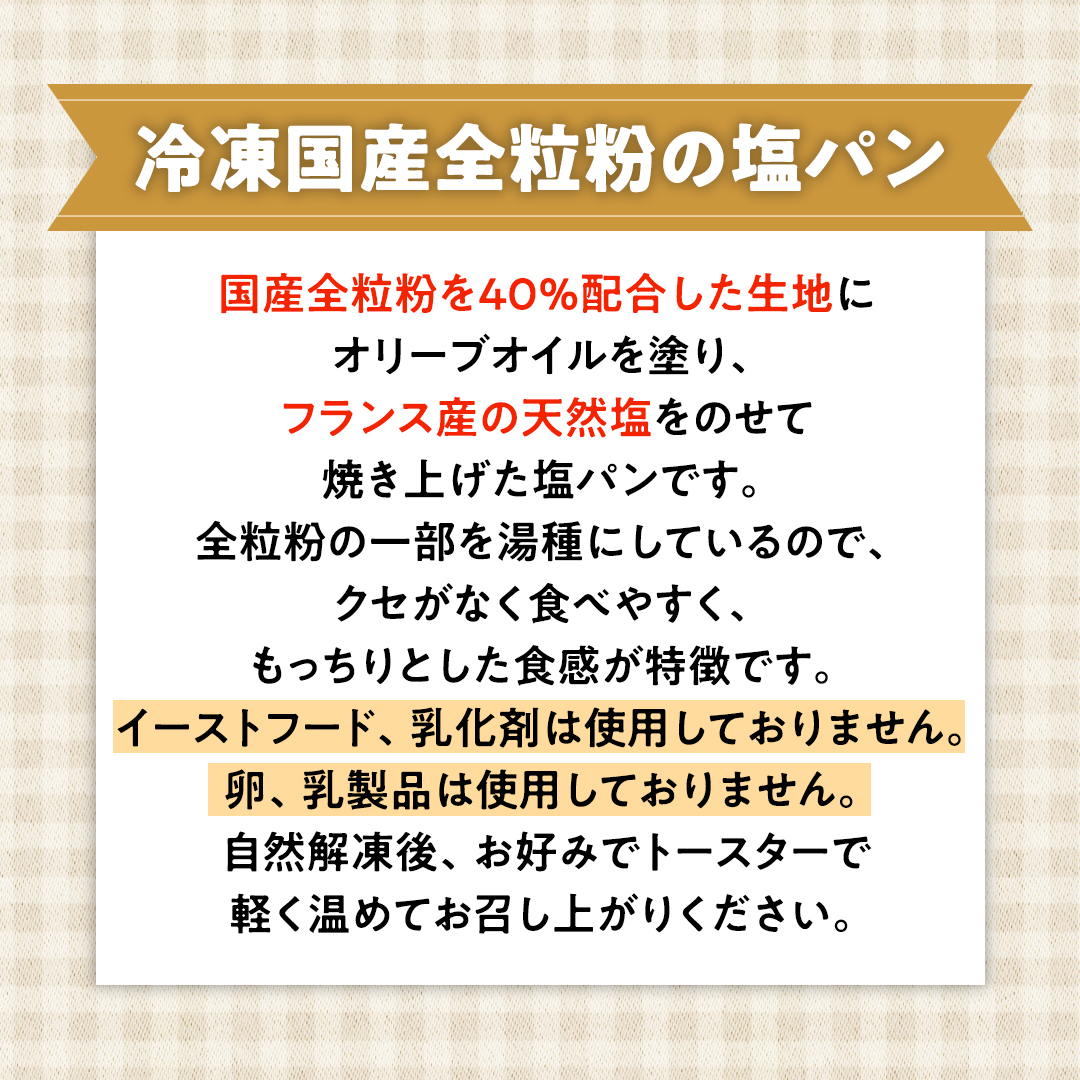 冷凍国産全粒粉の塩パン

国産全粒粉を40%配合した生地にオリーブオイルを塗り、フランス産の天然塩をのせて焼き上げた塩パンです。全粒粉の一部を湯種にしているので、クセがなく食べやすく、もっちりとした食感が特徴です。イーストフード、乳化剤は使用しておりません。卵、乳製品は使用しておりません。自然解凍後、お好みでトースターで軽く温めてお召し上がりください。